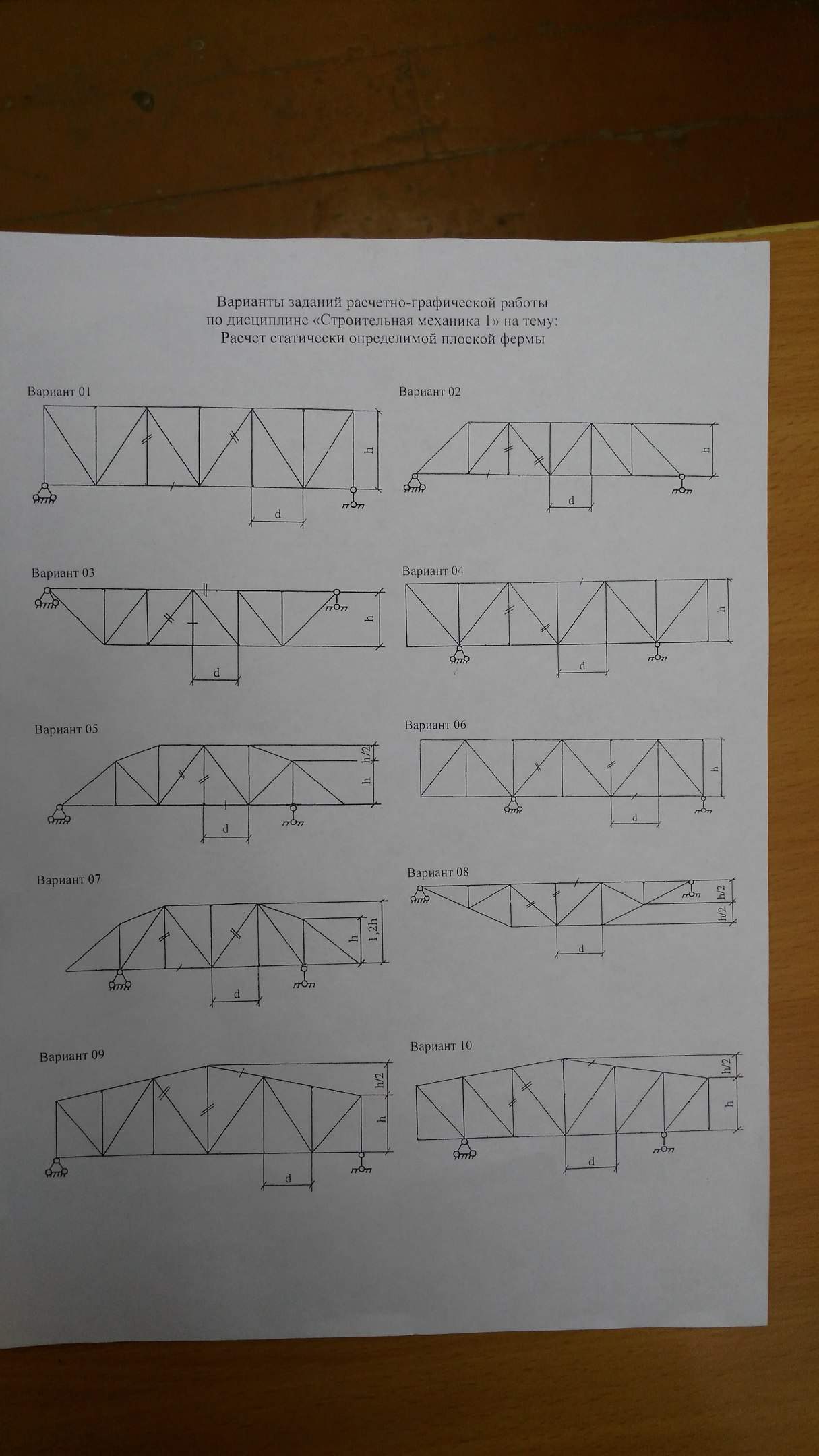 Варианты заданий расчетно-графической работы
по дисциплине «Строительная механика 1» на тему:
Расчет статически определимой плоской фермы

Вариант 01

h

d

Вариант 02

h

d

Вариант 03

h

d

Вариант 04

h

d

Вариант 05

h/2

h

d

Вариант 06

h

d

Вариант 07

h

1,2h

d

Вариант 08

h/2

h/2

d

Вариант 09

h/2

h

d

Вариант 10

h/2

h

d